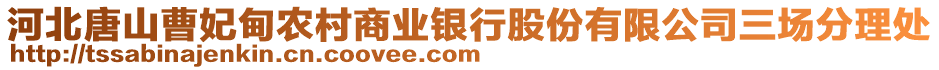 河北唐山曹妃甸农村商业银行股份有限公司三场分理处
http://tssabinajenkin.cn.coovee.com